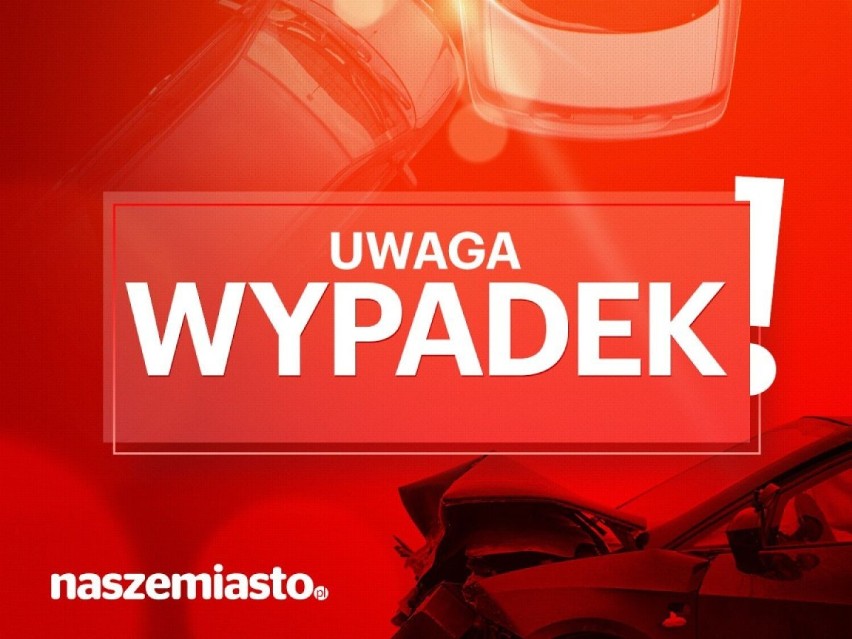 UWAGA
WYPADEK!

naszemiasto.pl